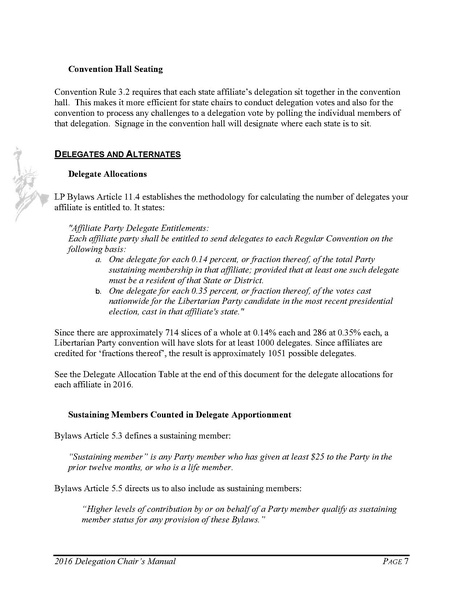 Convention Hall Seating

Convention Rule 3.2 requires that each state affiliate's delegation sit together in the convention hall. This makes it more efficient for state chairs to conduct delegation votes and also for the convention to process any challenges to a delegation vote by polling the individual members of that delegation. Signage in the convention hall will designate where each state is to sit.

DELEGATES AND ALTERNATES

Delegate Allocations

LP Bylaws Article 11.4 establishes the methodology for calculating the number of delegates your affiliate is entitled to. It states:

"Affiliate Party Delegate Entitlements:
Each affiliate party shall be entitled to send delegates to each Regular Convention on the following basis:

a. One delegate for each 0.14 percent, or fraction thereof, of the total Party sustaining membership in that affiliate; provided that at least one such delegate must be a resident of that State or District.
b. One delegate for each 0.35 percent, or fraction thereof, of the votes cast nationwide for the Libertarian Party candidate in the most recent presidential election, cast in that affiliate's state."

Since there are approximately 714 slices of a whole at 0.14% each and 286 at 0.35% each, a Libertarian Party convention will have slots for at least 1000 delegates. Since affiliates are credited for 'fractions thereof', the result is approximately 1051 possible delegates.

See the Delegate Allocation Table at the end of this document for the delegate allocations for each affiliate in 2016.

Sustaining Members Counted in Delegate Apportionment

Bylaws Article 5.3 defines a sustaining member:

"Sustaining member" is any Party member who has given at least $25 to the Party in the prior twelve months, or who is a life member.

Bylaws Article 5.5 directs us to also include as sustaining members:

"Higher levels of contribution by or on behalf of a Party member qualify as sustaining member status for any provision of these Bylaws."

2016 Delegation Chair's Manual

PAGE 7